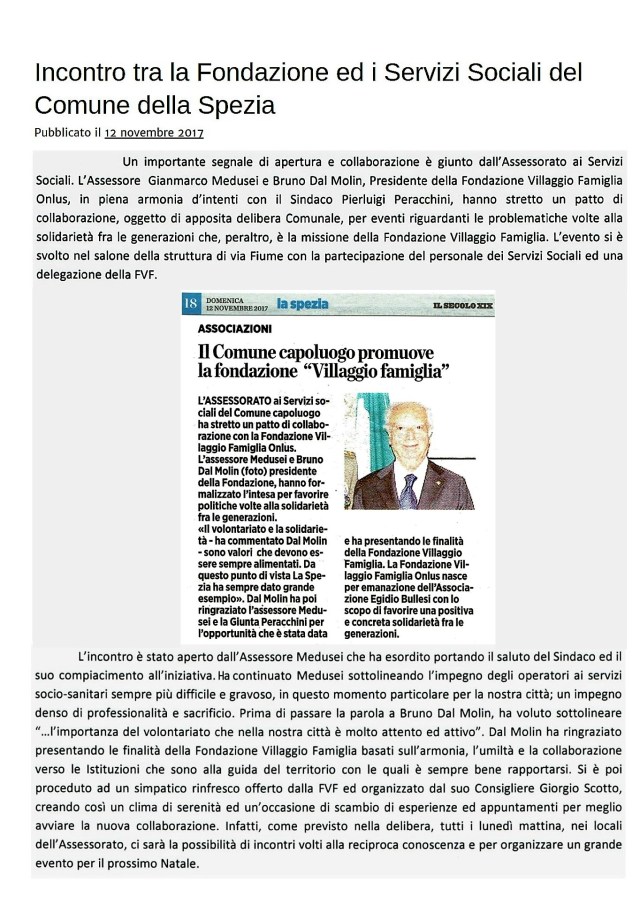 Incontro tra la Fondazione ed i Servizi Sociali del Comune della Spezia

Pubblicato il 12 novembre 2017

Un importante segnale di apertura e collaborazione è giunto dall'Assessorato ai Servizi Sociali. L'Assessore Gianmarco Medusei e Bruno Dal Molin, Presidente della Fondazione Villaggio Famiglia Onlus, in piena armonia d'intenti con il Sindaco Pierluigi Peracchini, hanno stretto un patto di collaborazione, oggetto di apposita delibera Comunale, per eventi riguardanti le problematiche volte alla solidarietà fra le generazioni che, peraltro, è la missione della Fondazione Villaggio Famiglia. L'evento si è svolto nel salone della struttura di via Fiume con la partecipazione del personale dei Servizi Sociali ed una delegazione della FVF.

18 DOMENICA 12 NOVEMBRE 2017 la spezia IL SECOLO XIX

ASSOCIAZIONI

Il Comune capoluogo promuove la fondazione "Villaggio famiglia"

L'ASSESSORATO ai Servizi sociali del Comune capoluogo ha stretto un patto di collaborazione con la Fondazione Villaggio Famiglia Onlus. L'assessore Medusei e Bruno Dal Molin (foto) presidente della Fondazione, hanno formalizzato l'intesa per favorire politiche volte alla solidarietà fra le generazioni. «Il volontariato e la solidarietà - ha commentato Dal Molin - sono valori che devono essere sempre alimentati. Da questo punto di vista La Spezia ha sempre dato grande esempio». Dal Molin ha poi ringraziato l'assessore Medusei e la Giunta Peracchini per l'opportunità che è stata data e ha presentando le finalità della Fondazione Villaggio Famiglia. La Fondazione Villaggio Famiglia Onlus nasce per emanazione dell'Associazione Egidio Bullesi con lo scopo di favorire una positiva e concreta solidarietà fra le generazioni.

L'incontro è stato aperto dall'Assessore Medusei che ha esordito portando il saluto del Sindaco ed il suo compiacimento all'iniziativa. Ha continuato Medusei sottolineando l'impegno degli operatori ai servizi socio-sanitari sempre più difficile e gravoso, in questo momento particolare per la nostra città; un impegno denso di professionalità e sacrificio. Prima di passare la parola a Bruno Dal Molin, ha voluto sottolineare "...l'importanza del volontariato che nella nostra città è molto attento ed attivo". Dal Molin ha ringraziato presentando le finalità della Fondazione Villaggio Famiglia basati sull'armonia, l'umiltà e la collaborazione verso le Istituzioni che sono alla guida del territorio con le quali è sempre bene rapportarsi. Si è poi proceduto ad un simpatico rinfresco offerto dalla FVF ed organizzato dal suo Consigliere Giorgio Scotto, creando così un clima di serenità ed un'occasione di scambio di esperienze ed appuntamenti per meglio avviare la nuova collaborazione. Infatti, come previsto nella delibera, tutti i lunedì mattina, nei locali dell'Assessorato, ci sarà la possibilità di incontri volti alla reciproca conoscenza e per organizzare un grande evento per il prossimo Natale.